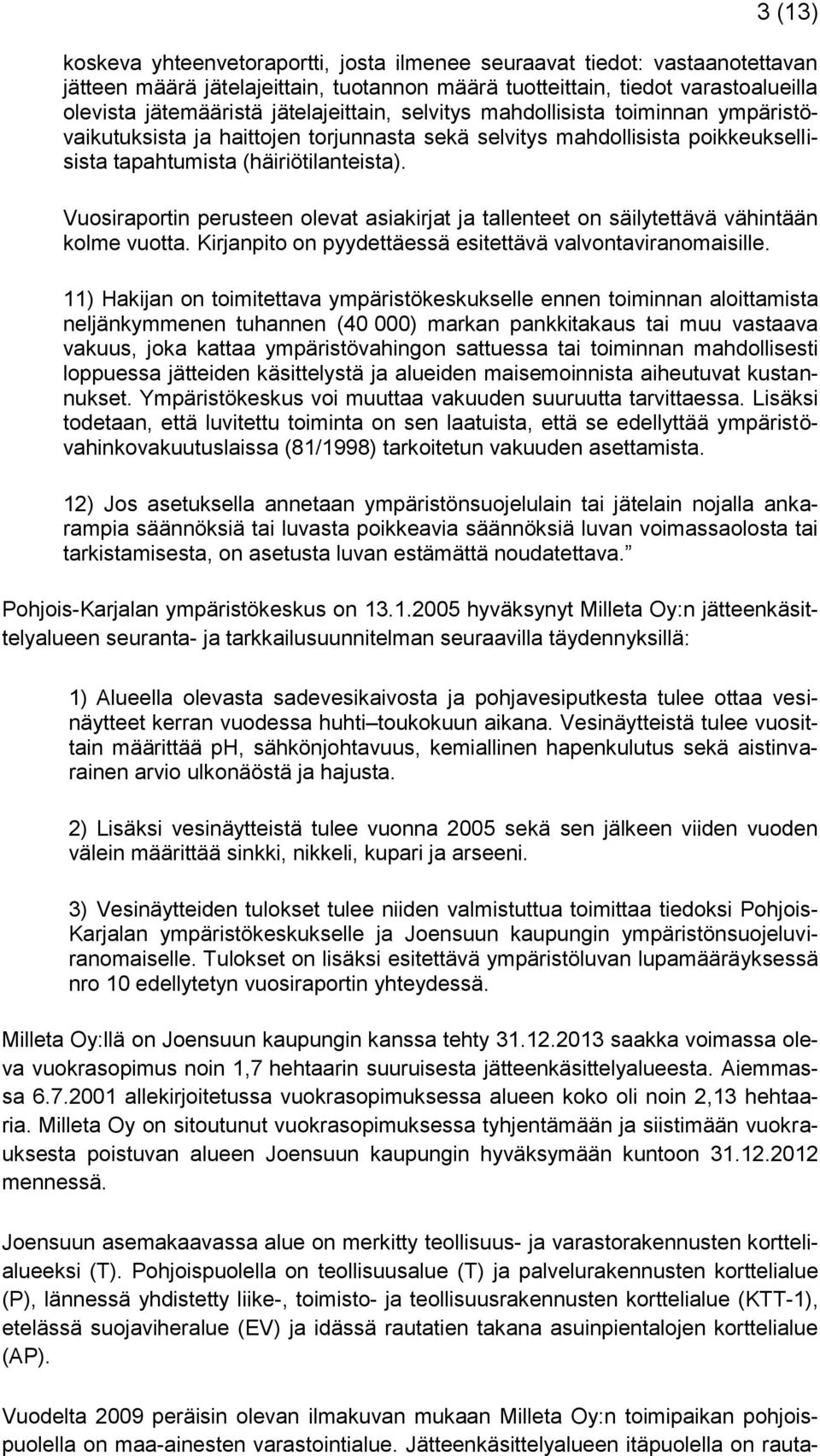 3 (13)

koskeva yhteenvetoraportti, josta ilmenee seuraavat tiedot: vastaanotettavan jätteen määrä jätelajeittain, tuotannon määrä tuotteittain, tiedot varastoalueilla olevista jätemääristä jätelajeittain, selvitys mahdollisista toiminnan ympäristövaikutuksista ja haittojen torjunnasta sekä selvitys mahdollisista poikkeuksellisista tapahtumista (häiriötilanteista).

Vuosiraportin perusteen olevat asiakirjat ja tallenteet on säilytettävä vähintään kolme vuotta. Kirjanpito on pyydettäessä esitettävä valvontaviranomaisille.

11) Hakijan on toimitettava ympäristökeskukselle ennen toiminnan aloittamista neljänkymmenen tuhannen (40 000) markan pankkitakaus tai muu vastaava vakuus, joka kattaa ympäristövahingon sattuessa tai toiminnan mahdollisesti loppuessa jätteiden käsittelystä ja alueiden maisemoinnista aiheutuvat kustannukset. Ympäristökeskus voi muuttaa vakuuden suuruutta tarvittaessa. Lisäksi todetaan, että luvitettu toiminta on sen laatuista, että se edellyttää ympäristövahinkovakuutuslaissa (81/1998) tarkoitetun vakuuden asettamista.

12) Jos asetuksella annetaan ympäristönsuojelulain tai jätelain nojalla ankarampia säännöksiä tai luvasta poikkeavia säännöksiä luvan voimassaolosta tai tarkistamisesta, on asetusta luvan estämättä noudatettava.”

Pohjois-Karjalan ympäristökeskus on 13.1.2005 hyväksynyt Milleta Oy:n jätteenkäsittelyalueen seuranta- ja tarkkailusuunnitelman seuraavilla täydennyksillä:

1) Alueella olevasta sadevesikaivosta ja pohjavesiputkesta tulee ottaa vesinäytteet kerran vuodessa huhti–toukokuun aikana. Vesinäytteistä tulee vuosittain määrittää ph, sähkönjohtavuus, kemiallinen hapenkulutus sekä aistinvarainen arvio ulkonäöstä ja hajusta.

2) Lisäksi vesinäytteistä tulee vuonna 2005 sekä sen jälkeen viiden vuoden välein määrittää sinkki, nikkeli, kupari ja arseeni.

3) Vesinäytteiden tulokset tulee niiden valmistuttua toimittaa tiedoksi Pohjois-Karjalan ympäristökeskukselle ja Joensuun kaupungin ympäristönsuojeluviranomaiselle. Tulokset on lisäksi esitettävä ympäristöluvan lupamääräyksessä nro 10 edellytetyn vuosiraportin yhteydessä.

Milleta Oy:llä on Joensuun kaupungin kanssa tehty 31.12.2013 saakka voimassa oleva vuokrasopimus noin 1,7 hehtaarin suuruisesta jätteenkäsittelyalueesta. Aiemmassa 6.7.2001 allekirjoitetussa vuokrasopimuksessa alueen koko oli noin 2,13 hehtaaria. Milleta Oy on sitoutunut vuokrasopimuksessa tyhjentämään ja siistimään vuokrauksesta poistuvan alueen Joensuun kaupungin hyväksymään kuntoon 31.12.2012 mennessä.

Joensuun asemakaavassa alue on merkitty teollisuus- ja varastorakennusten korttelialueeksi (T). Pohjoispuolella on teollisuusalue (T) ja palvelurakennusten korttelialue (P), lännessä yhdistetty liike-, toimisto- ja teollisuusrakennusten korttelialue (KTT-1), etelässä suojaviheralue (EV) ja idässä rautatien takana asuinpientalojen korttelialue (AP).

Vuodelta 2009 peräisin olevan ilmakuvan mukaan Milleta Oy:n toimipaikan pohjoispuolella on maa-ainesten varastointialue. Jätteenkäsittelyalueen itäpuolella on rauta-